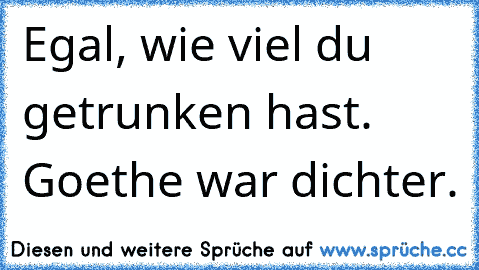 Egal, wie viel du getrunken hast. Goethe war dichter.

Diesen und weitere Sprüche auf www.sprüche.cc